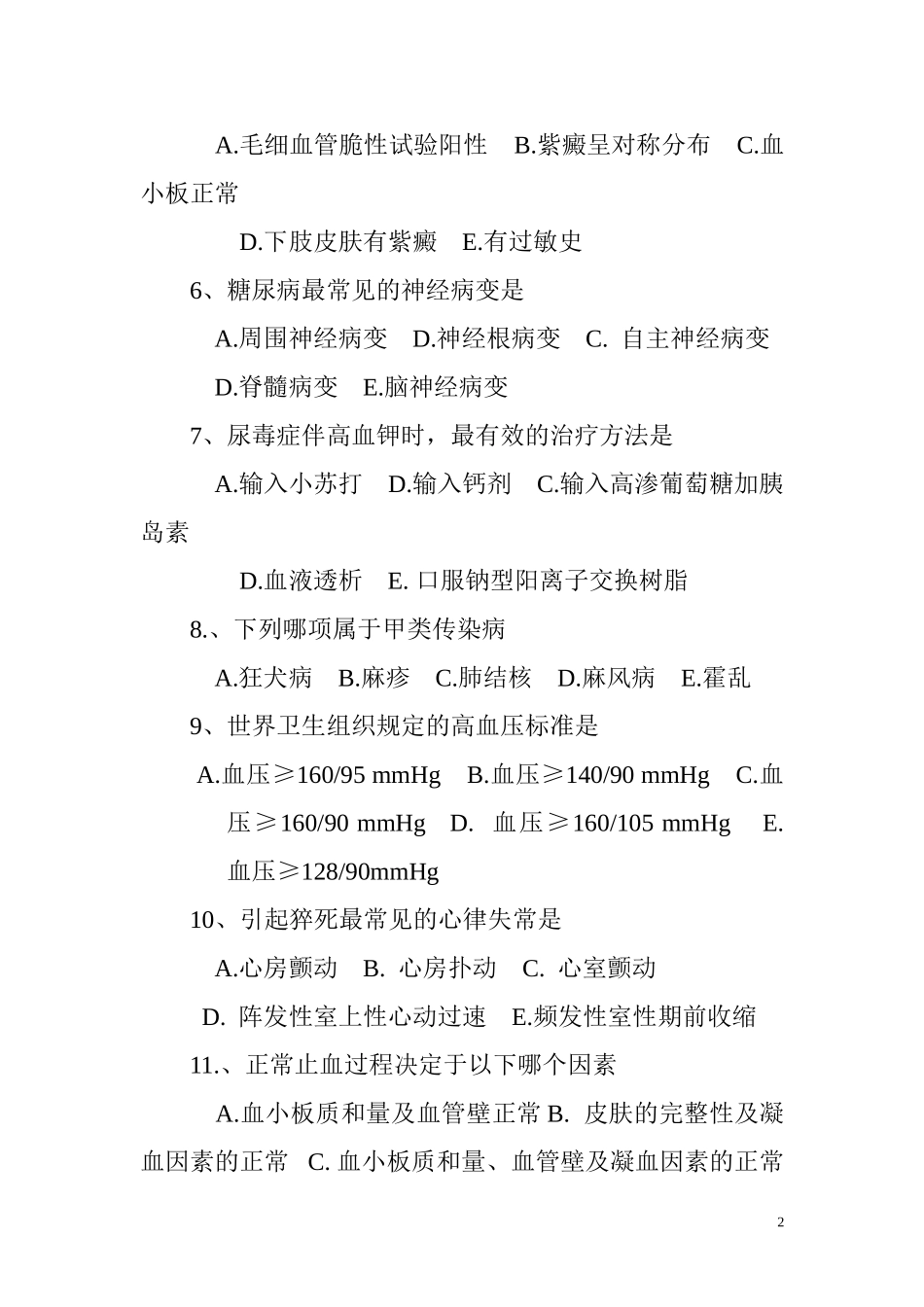 A.毛细血管脆性试验阳性　B.紫癜呈对称分布　C.血小板正常

D.下肢皮肤有紫癜　E.有过敏史

6、糖尿病最常见的神经病变是

A.周围神经病变　D.神经根病变　C. 自主神经病变

D.脊髓病变　E.脑神经病变

7、尿毒症伴高血钾时，最有效的治疗方法是

A.输入小苏打　D.输入钙剂　C.输入高渗葡萄糖加胰岛素

D.血液透析　E. 口服钠型阳离子交换树脂

8.、下列哪项属于甲类传染病

A.狂犬病　B.麻疹　C.肺结核　D.麻风病　E.霍乱

9、世界卫生组织规定的高血压标准是

A.血压≥160/95 mmHg　B.血压≥140/90 mmHg　C.血压≥160/90 mmHg　D.　血压≥160/105 mmHg　E. 血压≥128/90mmHg

10、引起猝死最常见的心律失常是

A.心房颤动　B. 心房扑动　C. 心室颤动

D. 阵发性室上性心动过速　E.频发性室性期前收缩

11.、正常止血过程决定于以下哪个因素

A.血小板质和量及血管壁正常 B. 皮肤的完整性及凝血因素的正常　C. 血小板质和量、血管壁及凝血因素的正常

2